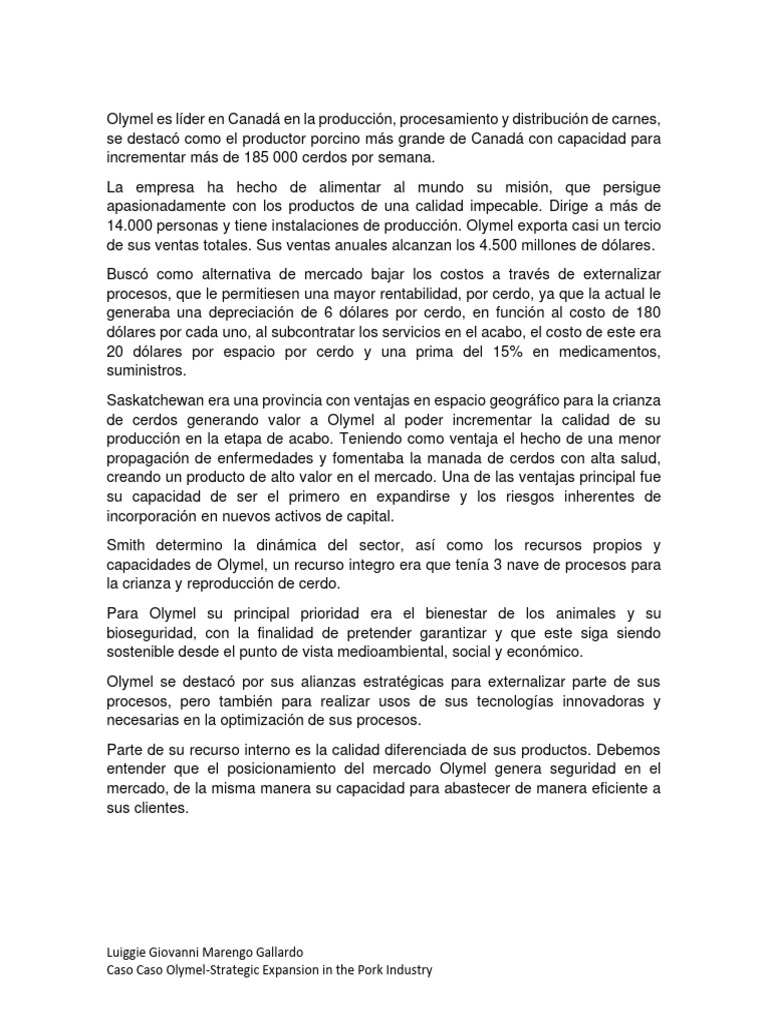 Olymel es líder en Canadá en la producción, procesamiento y distribución de carnes, se destacó como el productor porcino más grande de Canadá con capacidad para incrementar más de 185 000 cerdos por semana.

La empresa ha hecho de alimentar al mundo su misión, que persigue apasionadamente con los productos de una calidad impecable. Dirige a más de 14.000 personas y tiene instalaciones de producción. Olymel exporta casi un tercio de sus ventas totales. Sus ventas anuales alcanzan los 4.500 millones de dólares.

Buscó como alternativa de mercado bajar los costos a través de externalizar procesos, que le permitiesen una mayor rentabilidad, por cerdo, ya que la actual le generaba una depreciación de 6 dólares por cerdo, en función al costo de 180 dólares por cada uno, al subcontratar los servicios en el acabo, el costo de este era 20 dólares por espacio por cerdo y una prima del 15% en medicamentos, suministros.

Saskatchewan era una provincia con ventajas en espacio geográfico para la crianza de cerdos generando valor a Olymel al poder incrementar la calidad de su producción en la etapa de acabo. Teniendo como ventaja el hecho de una menor propagación de enfermedades y fomentaba la manada de cerdos con alta salud, creando un producto de alto valor en el mercado. Una de las ventajas principal fue su capacidad de ser el primero en expandirse y los riesgos inherentes de incorporación en nuevos activos de capital.

Smith determino la dinámica del sector, así como los recursos propios y capacidades de Olymel, un recurso integro era que tenía 3 nave de procesos para la crianza y reproducción de cerdo.

Para Olymel su principal prioridad era el bienestar de los animales y su bioseguridad, con la finalidad de pretender garantizar y que este siga siendo sostenible desde el punto de vista medioambiental, social y económico.

Olymel se destacó por sus alianzas estratégicas para externalizar parte de sus procesos, pero también para realizar usos de sus tecnologías innovadoras y necesarias en la optimización de sus procesos.

Parte de su recurso interno es la calidad diferenciada de sus productos. Debemos entender que el posicionamiento del mercado Olymel genera seguridad en el mercado, de la misma manera su capacidad para abastecer de manera eficiente a sus clientes.

Luiggie Giovanni Marengo Gallardo
Caso Caso Olymel-Strategic Expansion in the Pork Industry